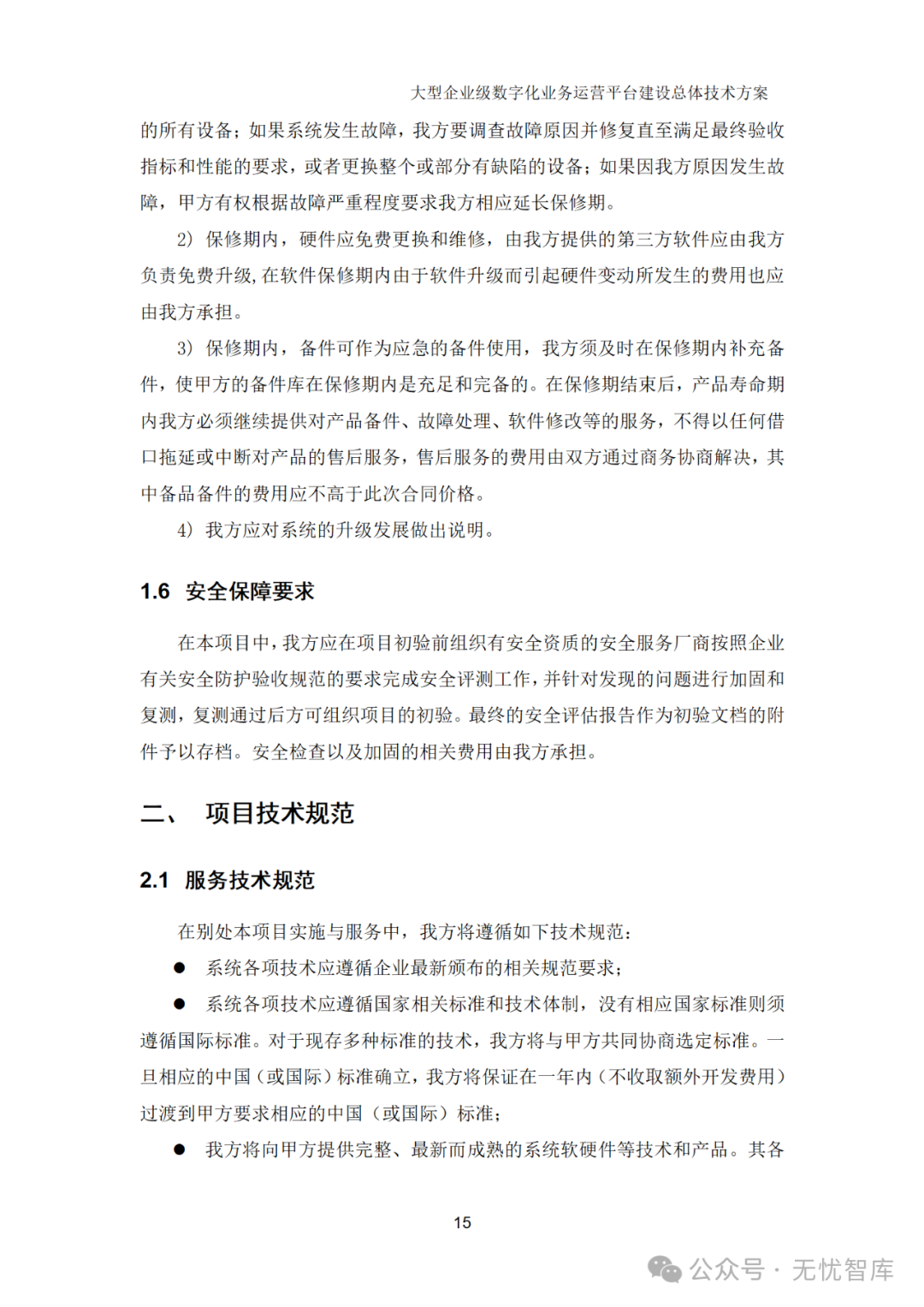 大型企业级数字化业务运营平台建设总体技术方案

的所有设备；如果系统发生故障，我方要调查故障原因并修复直至满足最终验收指标和性能的要求，或者更换整个或部分有缺陷的设备；如果因我方原因发生故障，甲方有权根据故障严重程度要求我方相应延长保修期。

2）保修期内，硬件应免费更换和维修，由我方提供的第三方软件应由我方负责免费升级，在软件保修期内由于软件升级而引起硬件变动所发生的费用也应由我方承担。

3）保修期内，备件可作为应急的备件使用，我方须及时在保修期内补充备件，使甲方的备件库在保修期内是充足和完备的。在保修期结束后，产品寿命期内我方必须继续提供对产品备件、故障处理、软件修改等的服务，不得以任何借口拖延或中断对产品的售后服务，售后服务的费用由双方通过商务协商解决，其中备品备件的费用应不高于此次合同价格。

4）我方应对系统的升级发展做出说明。

1.6 安全保障要求

在本项目中，我方应在项目初验前组织有安全资质的安全服务厂商按照企业有关安全防护验收规范的要求完成安全评测工作，并针对发现的问题进行加固和复测，复测通过后方可组织项目的初验。最终的安全评估报告作为初验文档的附件予以存档。安全检查以及加固的相关费用由我方承担。

二、 项目技术规范

2.1 服务技术规范

在别处本项目实施与服务中，我方将遵循如下技术规范：

● 系统各项技术应遵循企业最新颁布的相关规范要求；

● 系统各项技术应遵循国家相关标准和技术体制，没有相应国家标准则须遵循国际标准。对于现存多种标准的技术，我方将与甲方共同协商选定标准。一旦相应的中国（或国际）标准确立，我方将保证在一年内（不收取额外开发费用）过渡到甲方要求相应的中国（或国际）标准；

● 我方将向甲方提供完整、最新而成熟的系统软硬件等技术和产品。其各

15

公众号 · 无忧智库